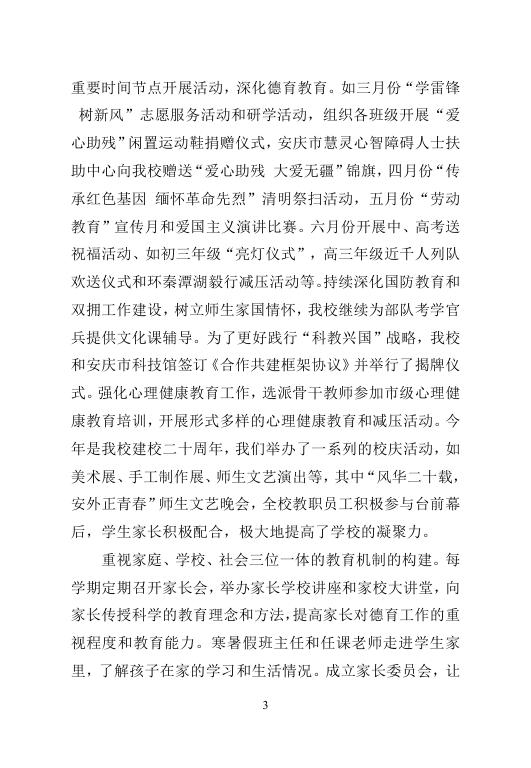 重要时间节点开展活动，深化德育教育。如三月份“学雷锋 树新风”志愿服务活动和研学活动，组织各班级开展“爱心助残”闲置运动鞋捐赠仪式，安庆市慧灵心智障碍人士扶助中心向我校赠送“爱心助残 大爱无疆”锦旗，四月份“传承红色基因 缅怀革命先烈”清明祭扫活动，五月份“劳动教育”宣传月和爱国主义演讲比赛。六月份开展中、高考送祝福活动、如初三年级“亮灯仪式”，高三年级近千人列队欢送仪式和环秦潭湖毅行减压活动等。持续深化国防教育和双拥工作建设，树立师生家国情怀，我校继续为部队考学官兵提供文化课辅导。为了更好践行“科教兴国”战略，我校和安庆市科技馆签订《合作共建框架协议》并举行了揭牌仪式。强化心理健康教育工作，选派骨干教师参加市级心理健康教育培训，开展形式多样的心理健康教育和减压活动。今年是我校建校二十周年，我们举办了一系列的校庆活动，如美术展、手工制作展、师生文艺演出等，其中“风华二十载，安外正青春”师生文艺晚会，全校教职员工积极参与台前幕后，学生家长积极配合，极大地提高了学校的凝聚力。

重视家庭、学校、社会三位一体的教育机制的构建。每学期定期召开家长会，举办家长学校讲座和家校大讲堂，向家长传授科学的教育理念和方法，提高家长对德育工作的重视程度和教育能力。寒暑假班主任和任课老师走进学生家里，了解孩子在家的学习和生活情况。成立家长委员会，让

3